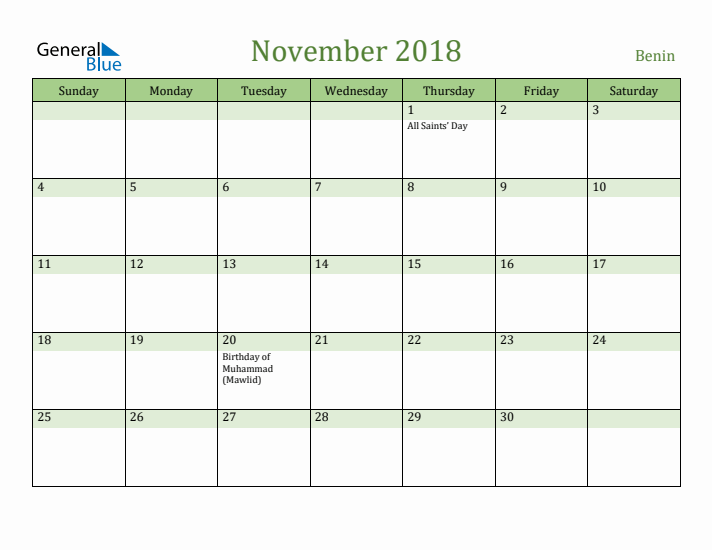 General Blue

November 2018

Benin

| Sunday | Monday | Tuesday | Wednesday | Thursday | Friday | Saturday |
|---|---|---|---|---|---|---|
| | | | | 1 All Saints' Day | 2 | 3 |
| 4 | 5 | 6 | 7 | 8 | 9 | 10 |
| 11 | 12 | 13 | 14 | 15 | 16 | 17 |
| 18 | 19 | 20 Birthday of Muhammad (Mawlid) | 21 | 22 | 23 | 24 |
| 25 | 26 | 27 | 28 | 29 | 30 | |